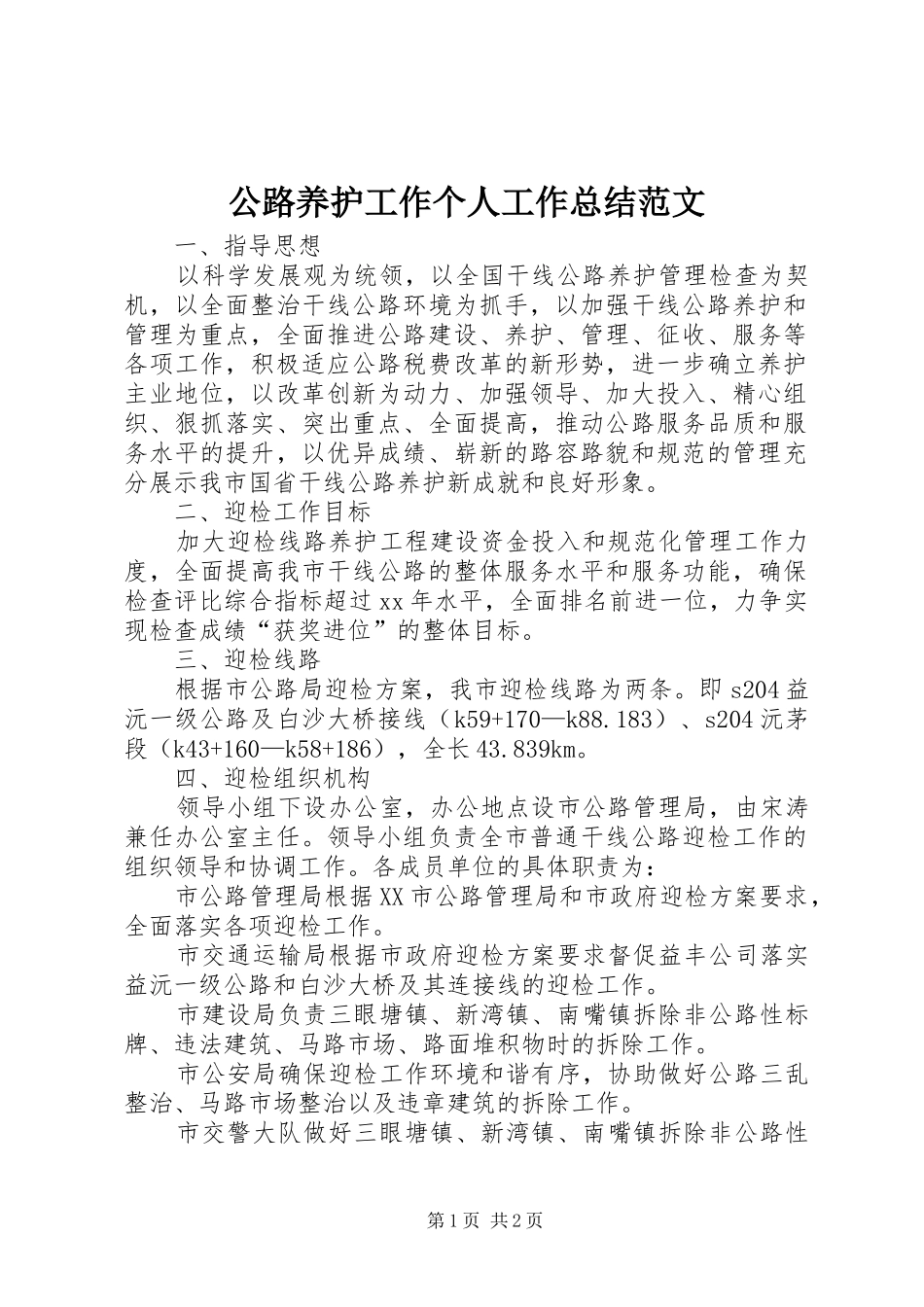 公路养护工作个人工作总结范文

一、指导思想

以科学发展观为统领，以全国干线公路养护管理检查为契机，以全面整治干线公路环境为抓手，以加强干线公路养护和管理为重点，全面推进公路建设、养护、管理、征收、服务等各项工作，积极适应公路税费改革的新形势，进一步确立养护主业地位，以改革创新为动力、加强领导、加大投入、精心组织、狠抓落实、突出重点、全面提高，推动公路服务品质和服务水平的提升，以优异成绩、崭新的路容路貌和规范的管理充分展示我市国省干线公路养护新成就和良好形象。

二、迎检工作目标

加大迎检线路养护工程建设资金投入和规范化管理工作力度，全面提高我市干线公路的整体服务水平和服务功能，确保检查评比综合指标超过xx年水平，全面排名前进一位，力争实现检查成绩“获奖进位”的整体目标。

三、迎检线路

根据市公路局迎检方案，我市迎检线路为两条。即s204益沅一级公路及白沙大桥接线（k59+170—k88.183）、s204沅茅段（k43+160—k58+186），全长43.839km。

四、迎检组织机构

领导小组下设办公室，办公地点设市公路管理局，由宋涛兼任办公室主任。领导小组负责全市普通干线公路迎检工作的组织领导和协调工作。各成员单位的具体职责为：

市公路管理局根据XX市公路管理局和市政府迎检方案要求，全面落实各项迎检工作。

市交通运输局根据市政府迎检方案要求督促益丰公司落实益沅一级公路和白沙大桥及其连接线的迎检工作。

市建设局负责三眼塘镇、新湾镇、南嘴镇拆除非公路性标牌、违法建筑、马路市场、路面堆积物时的拆除工作。

市公安局确保迎检工作环境和谐有序，协助做好公路三乱整治、马路市场整治以及违章建筑的拆除工作。

市交警大队做好三眼塘镇、新湾镇、南嘴镇拆除非公路性

第1页 共2页